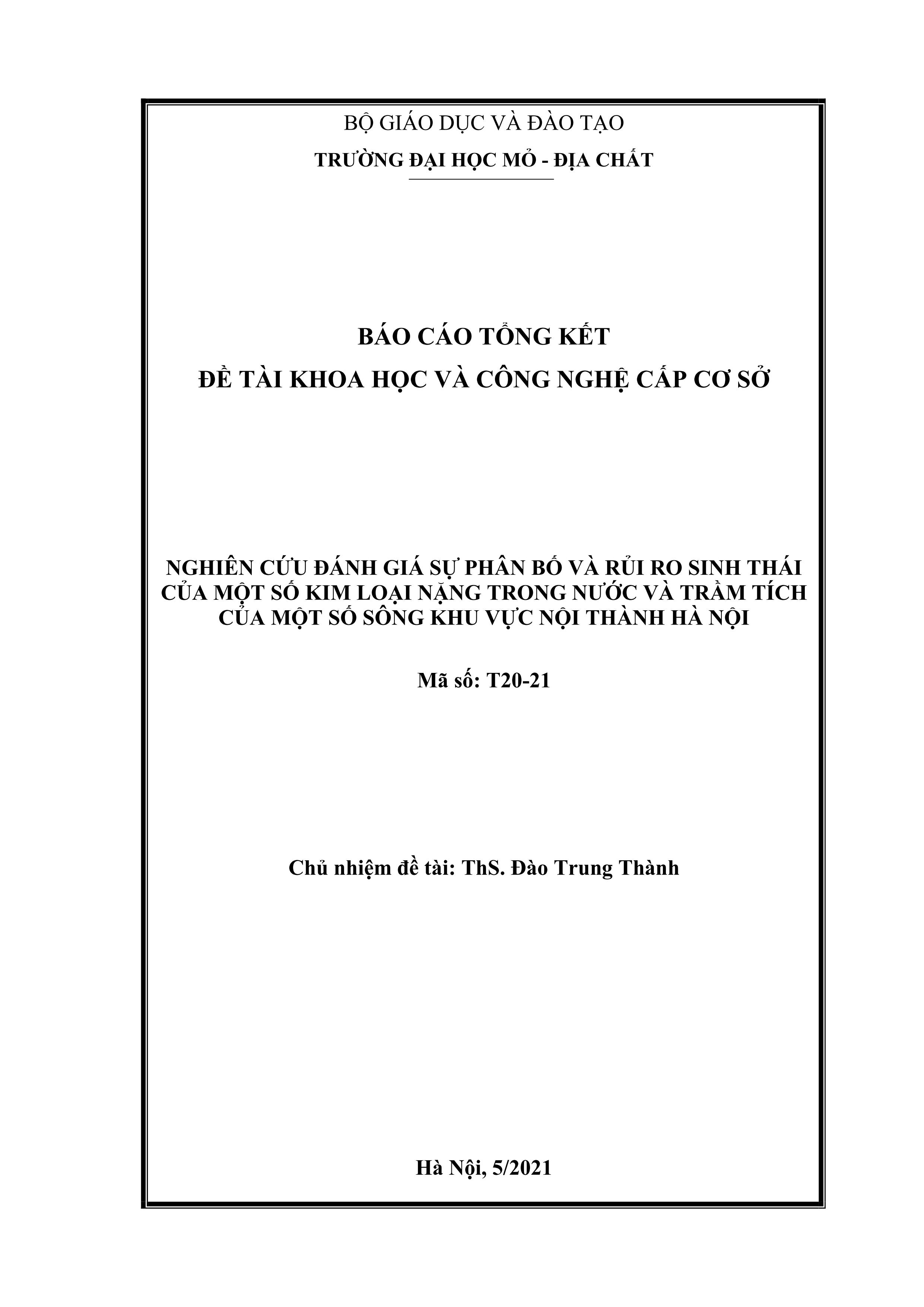 BỘ GIÁO DỤC VÀ ĐÀO TẠO
TRƯỜNG ĐẠI HỌC MỎ - ĐỊA CHẤT

BÁO CÁO TỔNG KẾT
ĐỀ TÀI KHOA HỌC VÀ CÔNG NGHỆ CẤP CƠ SỞ

NGHIÊN CỨU ĐÁNH GIÁ SỰ PHÂN BỐ VÀ RỦI RO SINH THÁI CỦA MỘT SỐ KIM LOẠI NẶNG TRONG NƯỚC VÀ TRẦM TÍCH CỦA MỘT SỐ SÔNG KHU VỰC NỘI THÀNH HÀ NỘI

Mã số: T20-21

Chủ nhiệm đề tài: ThS. Đào Trung Thành

Hà Nội, 5/2021